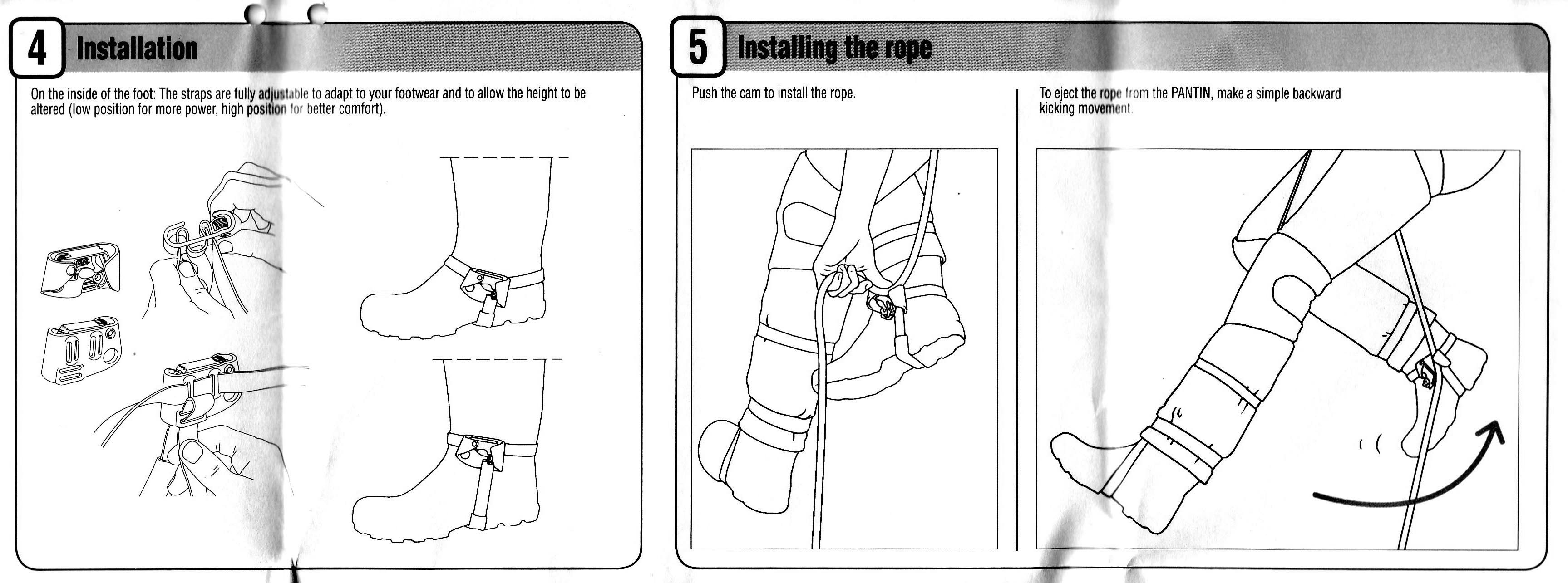 4 Installation

On the inside of the foot: The straps are fully adjustable to adapt to your footwear and to allow the height to be altered (low position for more power, high position for better comfort).

5 Installing the rope

Push the cam to install the rope.

To eject the rope from the PANTIN, make a simple backward kicking movement.